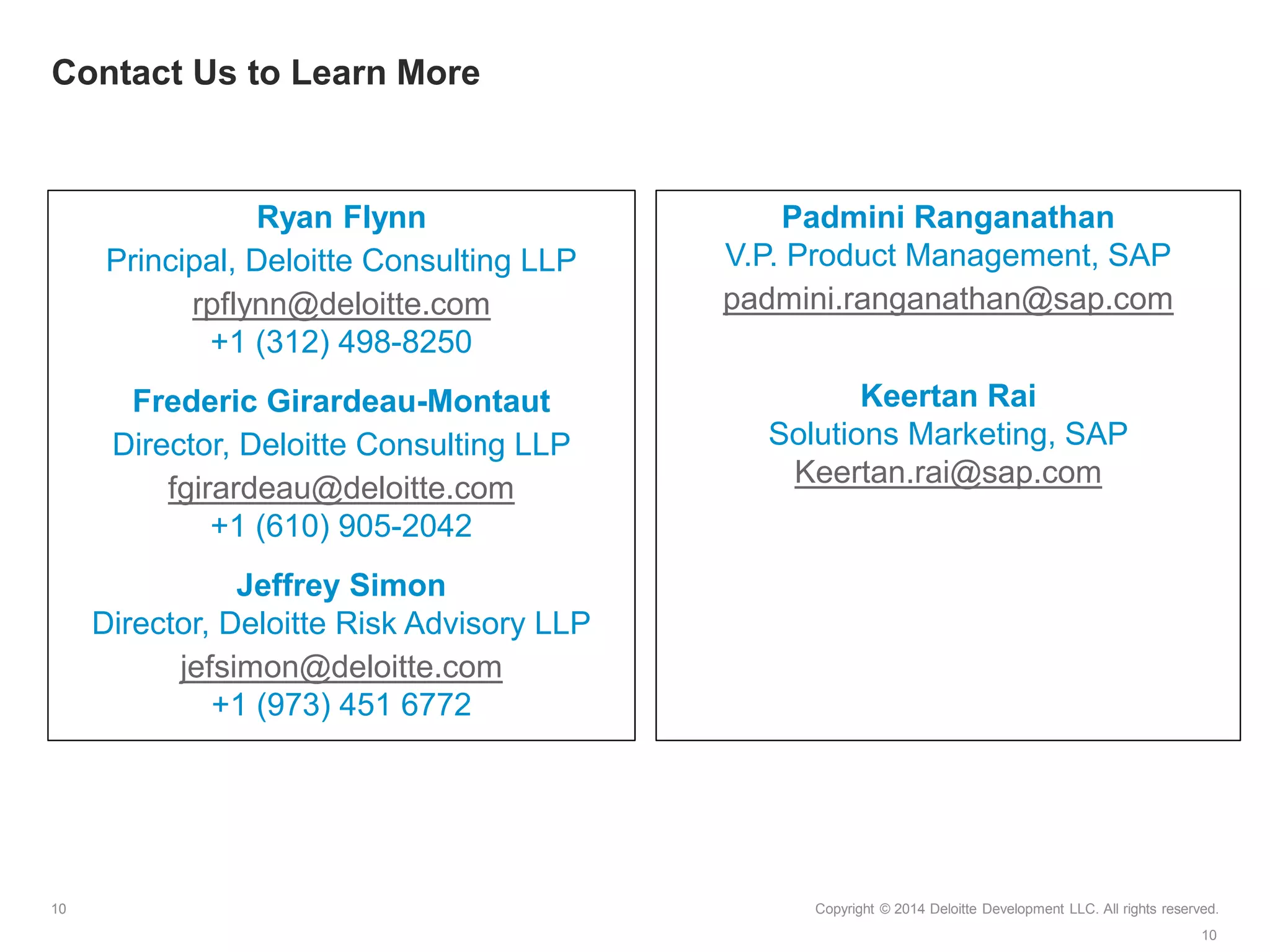 Contact Us to Learn More

Ryan Flynn
Principal, Deloitte Consulting LLP
rpflynn@deloitte.com
+1 (312) 498-8250

Frederic Girardeau-Montaut
Director, Deloitte Consulting LLP
fgirardeau@deloitte.com
+1 (610) 905-2042

Jeffrey Simon
Director, Deloitte Risk Advisory LLP
jefsimon@deloitte.com
+1 (973) 451 6772

Padmini Ranganathan
V.P. Product Management, SAP
padmini.ranganathan@sap.com

Keertan Rai
Solutions Marketing, SAP
Keertan.rai@sap.com

10

Copyright © 2014 Deloitte Development LLC. All rights reserved.

10